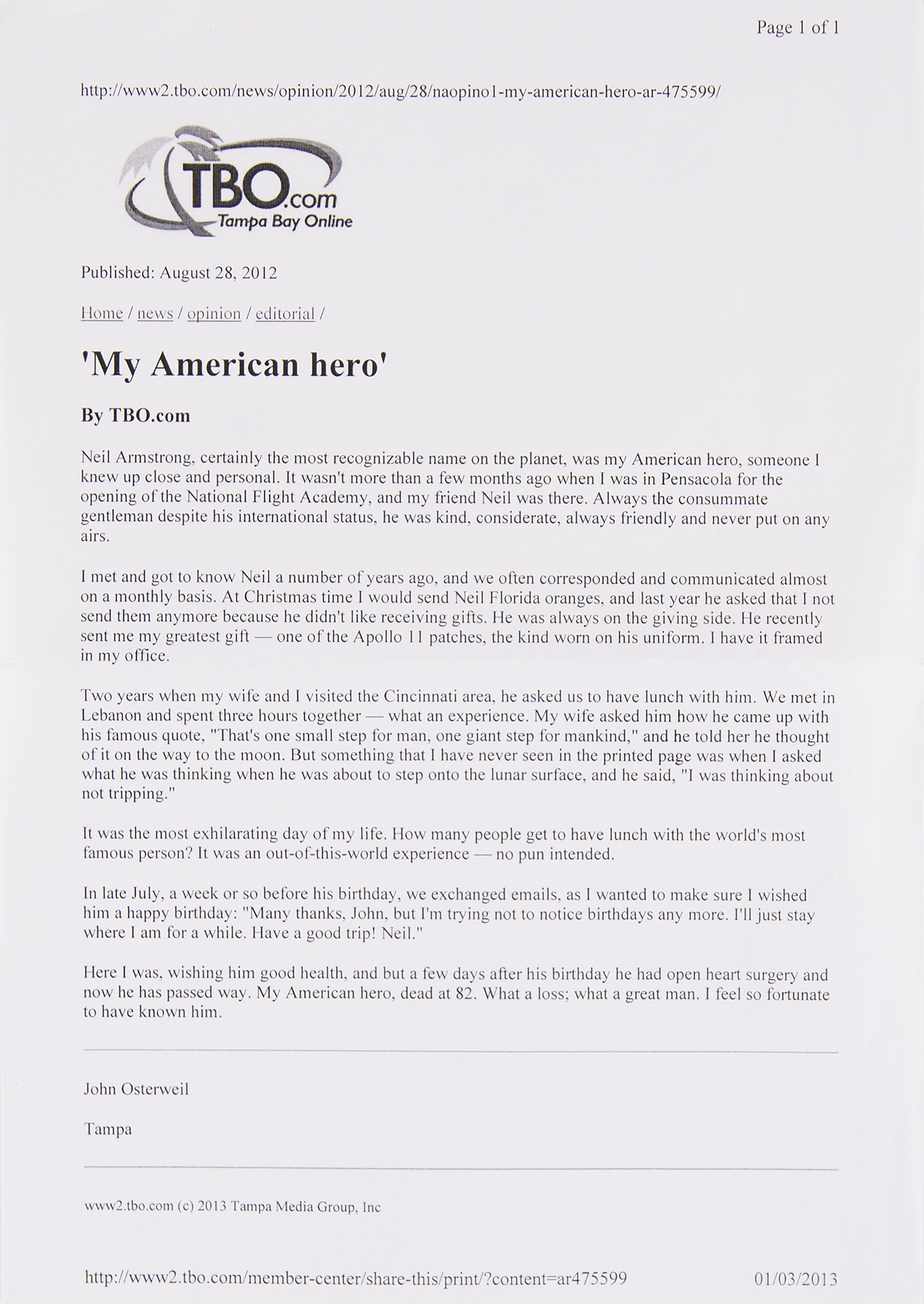 Page 1 of 1

http://www2.tbo.com/news/opinion/2012/aug/28/naopino1-my-american-hero-ar-475599/

TBO.com
Tampa Bay Online

Published: August 28, 2012

Home / news / opinion / editorial /

'My American hero'

By TBO.com

Neil Armstrong, certainly the most recognizable name on the planet, was my American hero, someone I knew up close and personal. It wasn't more than a few months ago when I was in Pensacola for the opening of the National Flight Academy, and my friend Neil was there. Always the consummate gentleman despite his international status, he was kind, considerate, always friendly and never put on any airs.

I met and got to know Neil a number of years ago, and we often corresponded and communicated almost on a monthly basis. At Christmas time I would send Neil Florida oranges, and last year he asked that I not send them anymore because he didn't like receiving gifts. He was always on the giving side. He recently sent me my greatest gift — one of the Apollo 11 patches, the kind worn on his uniform. I have it framed in my office.

Two years when my wife and I visited the Cincinnati area, he asked us to have lunch with him. We met in Lebanon and spent three hours together — what an experience. My wife asked him how he came up with his famous quote, "That's one small step for man, one giant step for mankind," and he told her he thought of it on the way to the moon. But something that I have never seen in the printed page was when I asked what he was thinking when he was about to step onto the lunar surface, and he said, "I was thinking about not tripping."

It was the most exhilarating day of my life. How many people get to have lunch with the world's most famous person? It was an out-of-this-world experience — no pun intended.

In late July, a week or so before his birthday, we exchanged emails, as I wanted to make sure I wished him a happy birthday: "Many thanks, John, but I'm trying not to notice birthdays any more. I'll just stay where I am for a while. Have a good trip! Neil."

Here I was, wishing him good health, and but a few days after his birthday he had open heart surgery and now he has passed way. My American hero, dead at 82. What a loss; what a great man. I feel so fortunate to have known him.

John Osterweil

Tampa

www2.tbo.com (c) 2013 Tampa Media Group, Inc

http://www2.tbo.com/member-center/share-this/print/?content=ar475599 01/03/2013